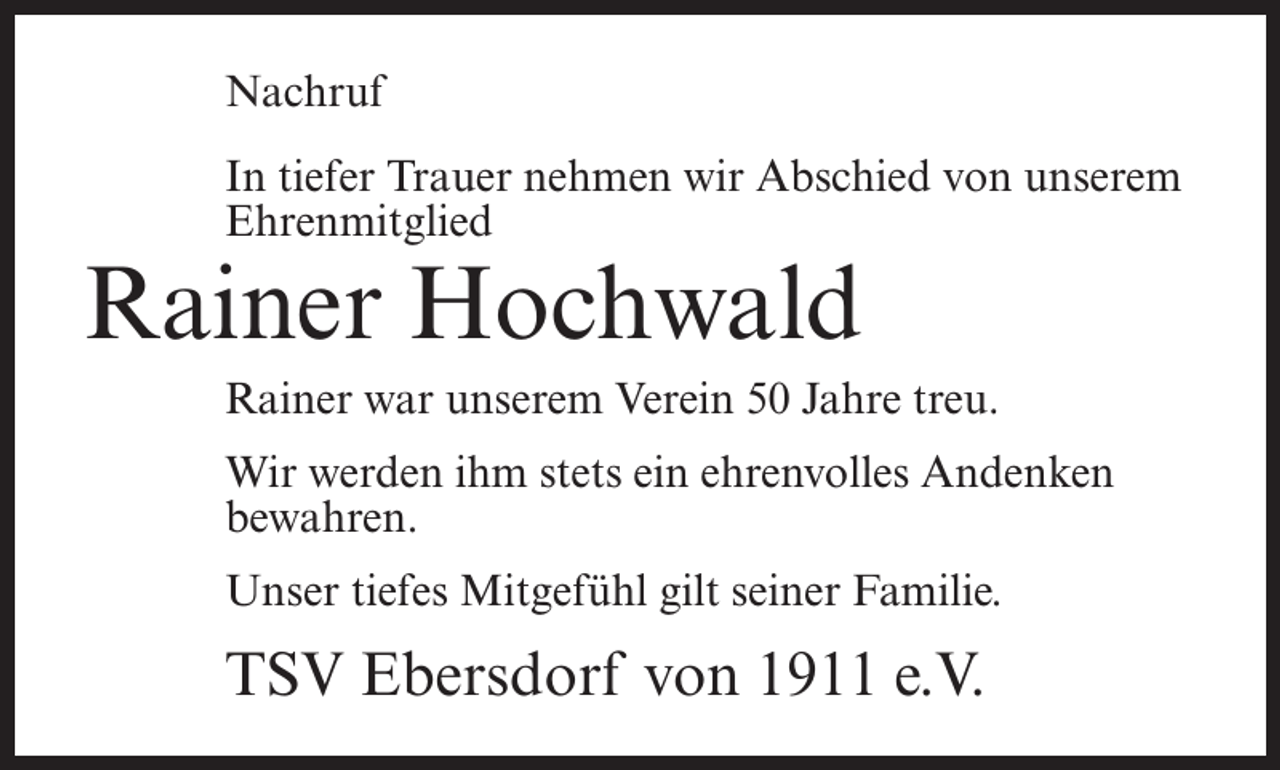 Nachruf

In tiefer Trauer nehmen wir Abschied von unserem Ehrenmitglied

Rainer Hochwald

Rainer war unserem Verein 50 Jahre treu.

Wir werden ihm stets ein ehrenvolles Andenken bewahren.

Unser tiefes Mitgefühl gilt seiner Familie.

TSV Ebersdorf von 1911 e.V.